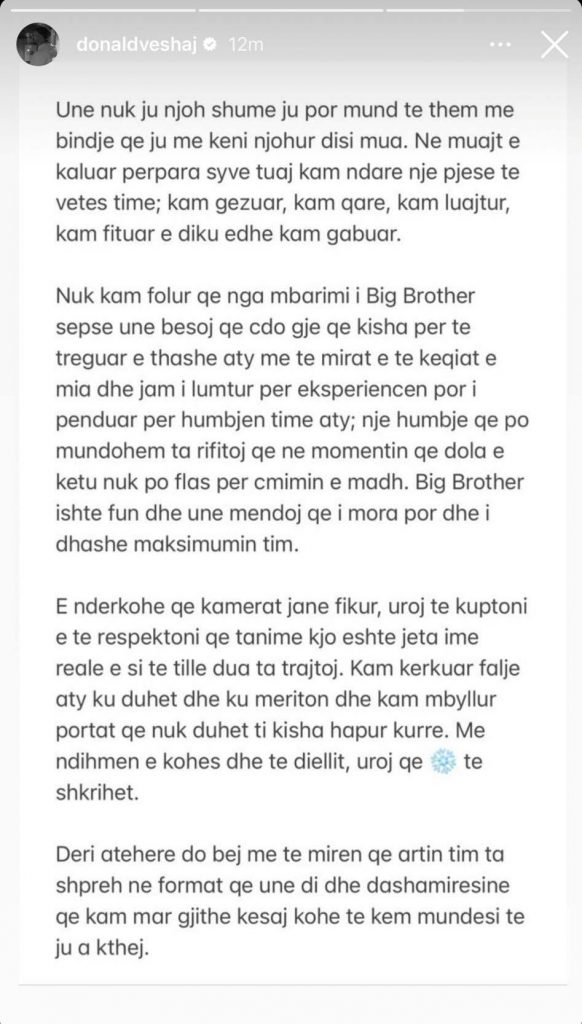 donaldveshaj 12m

Une nuk ju njoh shume ju por mund te them me bindje qe ju me keni njohur disi mua. Ne muajt e kaluar perpara syve tuaj kam ndare nje pjese te vetes time; kam gezuar, kam qare, kam luajtur, kam fituar e diku edhe kam gabuar.

Nuk kam folur qe nga mbarimi i Big Brother sepse une besoj qe cdo gje qe kisha per te treguar e thashe aty me te mirat e te keqiat e mia dhe jam i lumtur per eksperiencen por i penduar per humbjen time aty; nje humbje qe po mundohem ta rifitoj qe ne momentin qe dola e ketu nuk po flas per cmimin e madh. Big Brother ishte fun dhe une mendoj qe i mora por dhe i dhashe maksimumin tim.

E nderkohe qe kamerat jane fikur, uroj te kuptoni e te respektoni qe tanime kjo eshte jeta ime reale e si te tille dua ta trajtoj. Kam kerkuar falje aty ku duhet dhe ku meriton dhe kam mbyllur portat qe nuk duhet ti kisha hapur kurre. Me ndihmen e kohes dhe te diellit, uroj qe ❄️ te shkrihet.

Deri atehere do bej me te miren qe artin tim ta shpreh ne format qe une di dhe dashamiresine qe kam mar gjithe kesaj kohe te kem mundesi te ju a kthej.